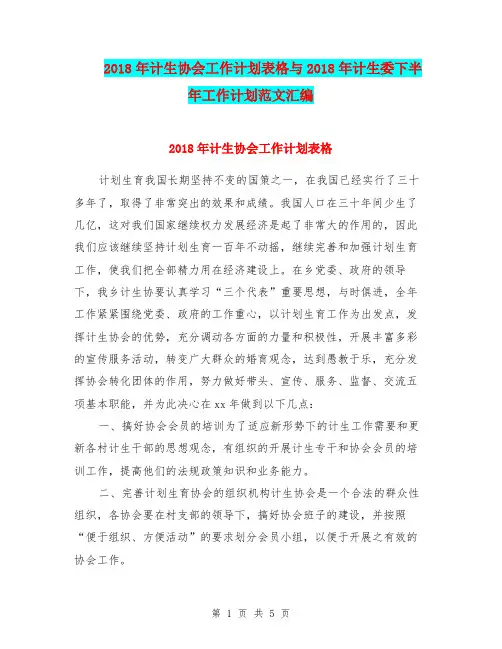 2018年计生协会工作计划表格与2018年计生委下半年工作计划范文汇编

2018年计生协会工作计划表格

计划生育我国长期坚持不变的国策之一，在我国已经实行了三十多年了，取得了非常突出的效果和成绩。我国人口在三十年间少生了几亿，这对我们国家继续权力发展经济是起了非常大的作用的，因此我们应该继续坚持计划生育一百年不动摇，继续完善和加强计划生育工作，使我们把全部精力用在经济建设上。在乡党委、政府的领导下，我乡计生协要认真学习“三个代表”重要思想，与时俱进，全年工作紧紧围绕党委、政府的工作重心，以计划生育工作为出发点，发挥计生协会的优势，充分调动各方面的力量和积极性，开展丰富多彩的宣传服务活动，转变广大群众的婚育观念，达到愚教于乐，充分发挥协会转化团体的作用，努力做好带头、宣传、服务、监督、交流五项基本职能，并为此决心在xx年做到以下几点：

一、搞好协会会员的培训为了适应新形势下的计生工作需要和更新各村计生干部的思想观念，有组织的开展计生专干和协会会员的培训工作，提高他们的法规政策知识和业务能力。

二、完善计划生育协会的组织机构计生协会是一个合法的群众性组织，各协会要在村支部的领导下，搞好协会班子的建设，并按照“便于组织、方便活动”的要求划分会员小组，以便于开展之有效的协会工作。

第 1 页 共 5 页